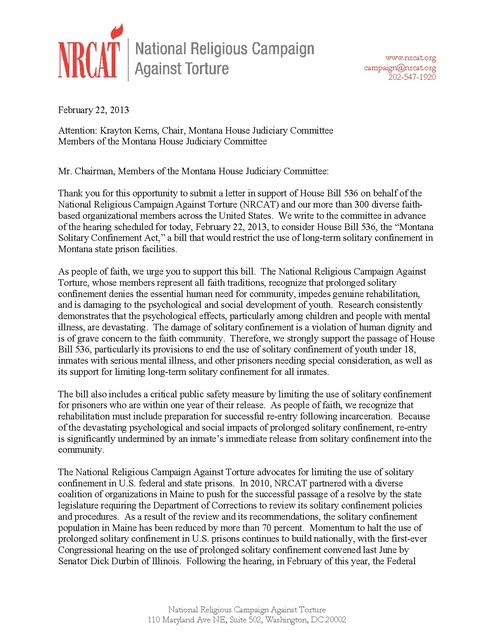 NRCAT National Religious Campaign Against Torture

www.nrcat.org
campaign@nrcat.org
202-547-1920

February 22, 2013

Attention: Krayton Kerns, Chair, Montana House Judiciary Committee
Members of the Montana House Judiciary Committee

Mr. Chairman, Members of the Montana House Judiciary Committee:

Thank you for this opportunity to submit a letter in support of House Bill 536 on behalf of the National Religious Campaign Against Torture (NRCAT) and our more than 300 diverse faith-based organizational members across the United States. We write to the committee in advance of the hearing scheduled for today, February 22, 2013, to consider House Bill 536, the "Montana Solitary Confinement Act," a bill that would restrict the use of long-term solitary confinement in Montana state prison facilities.

As people of faith, we urge you to support this bill. The National Religious Campaign Against Torture, whose members represent all faith traditions, recognize that prolonged solitary confinement denies the essential human need for community, impedes genuine rehabilitation, and is damaging to the psychological and social development of youth. Research consistently demonstrates that the psychological effects, particularly among children and people with mental illness, are devastating. The damage of solitary confinement is a violation of human dignity and is of grave concern to the faith community. Therefore, we strongly support the passage of House Bill 536, particularly its provisions to end the use of solitary confinement of youth under 18, inmates with serious mental illness, and other prisoners needing special consideration, as well as its support for limiting long-term solitary confinement for all inmates.

The bill also includes a critical public safety measure by limiting the use of solitary confinement for prisoners who are within one year of their release. As people of faith, we recognize that rehabilitation must include preparation for successful re-entry following incarceration. Because of the devastating psychological and social impacts of prolonged solitary confinement, re-entry is significantly undermined by an inmate's immediate release from solitary confinement into the community.

The National Religious Campaign Against Torture advocates for limiting the use of solitary confinement in U.S. federal and state prisons. In 2010, NRCAT partnered with a diverse coalition of organizations in Maine to push for the successful passage of a resolve by the state legislature requiring the Department of Corrections to review its solitary confinement policies and procedures. As a result of the review and its recommendations, the solitary confinement population in Maine has been reduced by more than 70 percent. Momentum to halt the use of prolonged solitary confinement in U.S. prisons continues to build nationally, with the first-ever Congressional hearing on the use of prolonged solitary confinement convened last June by Senator Dick Durbin of Illinois. Following the hearing, in February of this year, the Federal

National Religious Campaign Against Torture
110 Maryland Ave NE, Suite 502, Washington, DC 20002